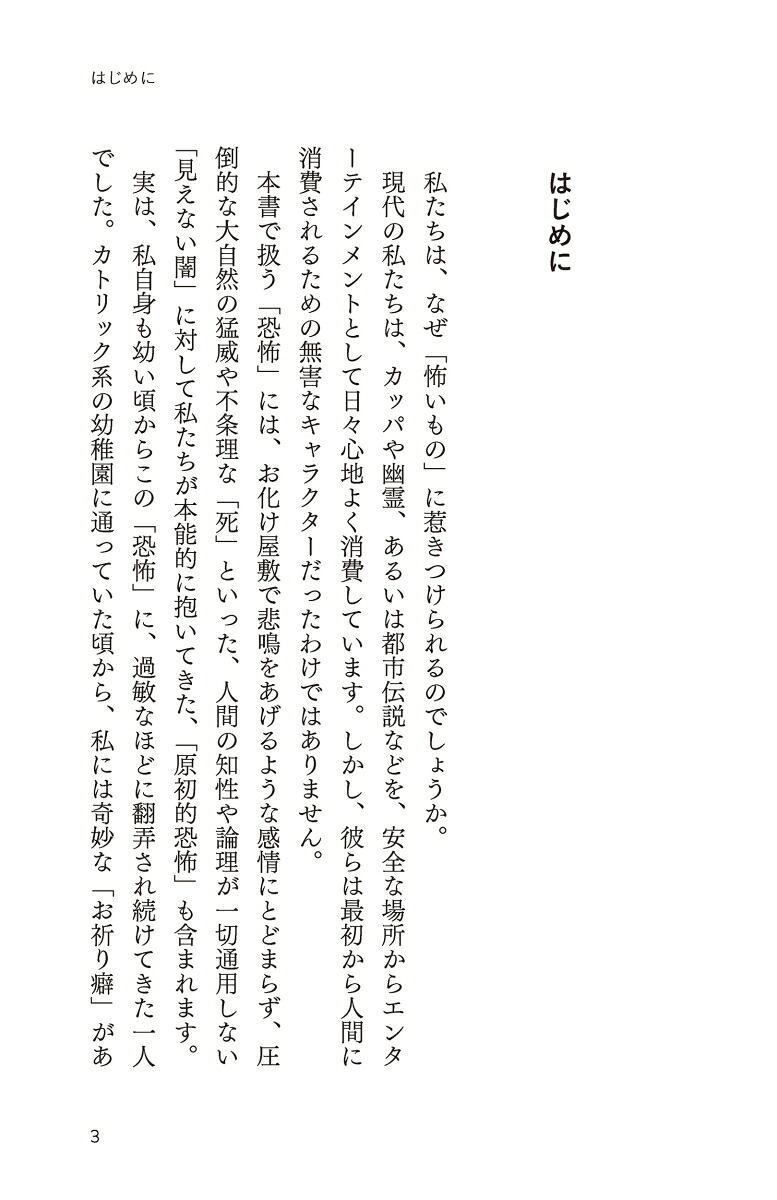 はじめに

はじめに

私たちは、なぜ「怖いもの」に惹きつけられるのでしょうか。

現代の私たちは、カッパや幽霊、あるいは都市伝説などを、安全な場所からエンターテインメントとして日々心地よく消費しています。しかし、彼らは最初から人間に消費されるための無害なキャラクターだったわけではありません。

本書で扱う「恐怖」には、お化け屋敷で悲鳴をあげるような感情にとどまらず、圧倒的な大自然の猛威や不条理な「死」といった、人間の知性や論理が一切通用しない「見えない闇」に対して私たちが本能的に抱いてきた、「原初的恐怖」も含まれます。

実は、私自身も幼い頃からこの「恐怖」に、過敏なほどに翻弄され続けてきた一人でした。カトリック系の幼稚園に通っていた頃から、私には奇妙な「お祈り癖」があ

3